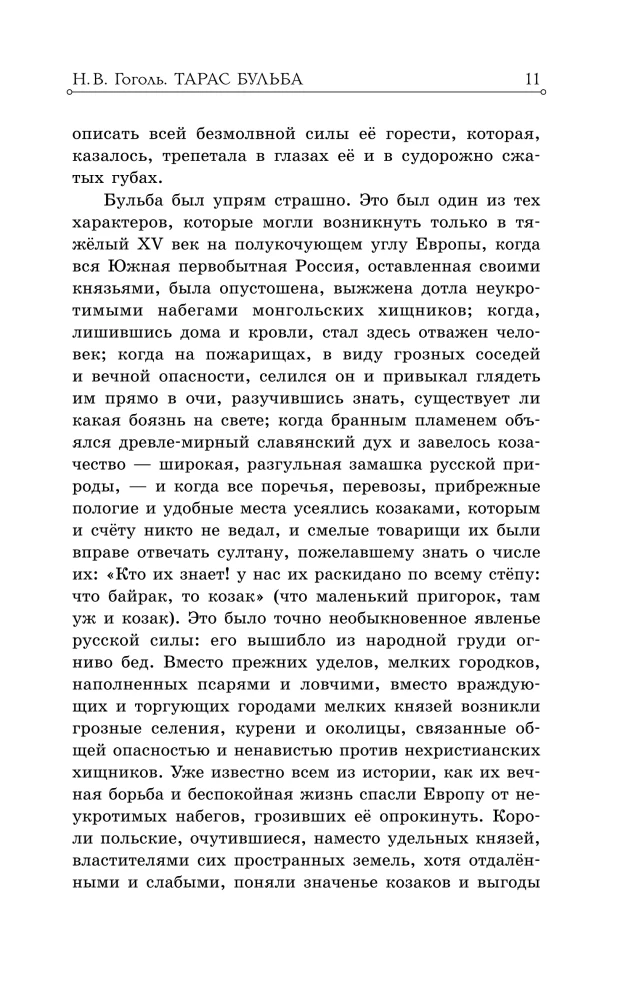 Н. В. Гоголь. ТАРАС БУЛЬБА 11

описать всей безмолвной силы её горести, которая, казалось, трепетала в глазах её и в судорожно сжатых губах.

Бульба был упрям страшно. Это был один из тех характеров, которые могли возникнуть только в тяжёлый XV век на полукочующем углу Европы, когда вся Южная первобытная Россия, оставленная своими князьями, была опустошена, выжжена дотла неукротимыми набегами монгольских хищников; когда, лишившись дома и кровли, стал здесь отважен человек; когда на пожарищах, в виду грозных соседей и вечной опасности, селился он и привыкал глядеть им прямо в очи, разучившись знать, существует ли какая боязнь на свете; когда бранным пламенем объялся древле-мирный славянский дух и завелось козачество — широкая, разгульная замашка русской природы, — и когда все поречья, перевозы, прибрежные пологие и удобные места усеялись козаками, которым и счёту никто не ведал, и смелые товарищи их были вправе отвечать султану, пожелавшему знать о числе их: «Кто их знает! у нас их раскидано по всему стёпу: что байрак, то козак» (что маленький пригорок, там уж и козак). Это было точно необыкновенное явленье русской силы: его вышибло из народной груди огниво бед. Вместо прежних уделов, мелких городков, наполненных псарями и ловчими, вместо враждующих и торгующих городами мелких князей возникли грозные селения, курени и околицы, связанные общей опасностью и ненавистью против нехристианских хищников. Уже известно всем из истории, как их вечная борьба и беспокойная жизнь спасли Европу от неукротимых набегов, грозивших её опрокинуть. Короли польские, очутившиеся, наместо удельных князей, властителями сих пространных земель, хотя отдалёнными и слабыми, поняли значенье козаков и выгоды